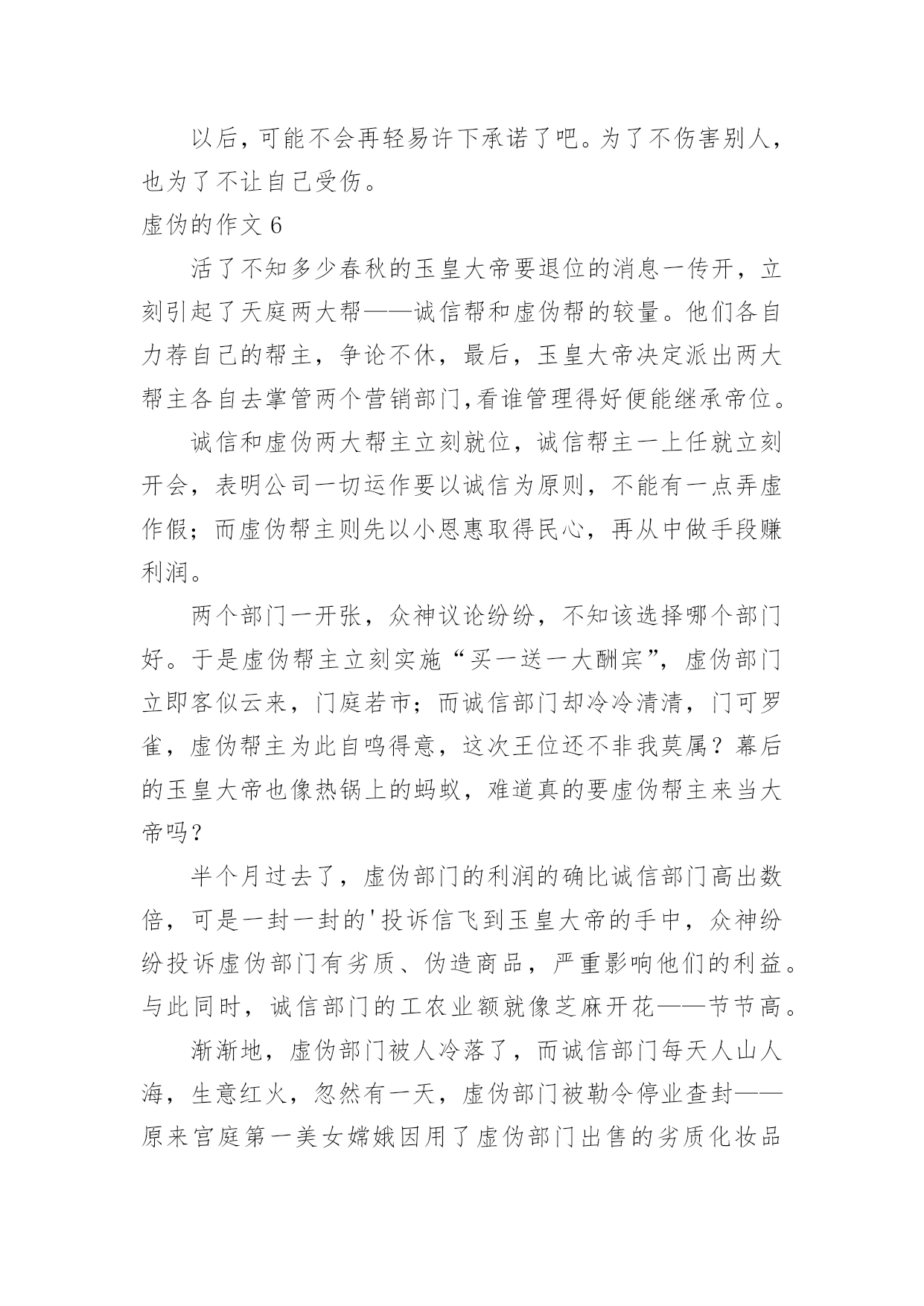 以后，可能不会再轻易许下承诺了吧。为了不伤害别人，也为了不让自己受伤。

虚伪的作文 6

活了不知多少春秋的玉皇大帝要退位的消息一传开，立刻引起了天庭两大帮——诚信帮和虚伪帮的较量。他们各自力荐自己的帮主，争论不休，最后，玉皇大帝决定派出两大帮主各自去掌管两个营销部门,看谁管理得好便能继承帝位。

诚信和虚伪两大帮主立刻就位，诚信帮主一上任就立刻开会，表明公司一切运作要以诚信为原则，不能有一点弄虚作假；而虚伪帮主则先以小恩惠取得民心，再从中做手段赚利润。

两个部门一开张，众神议论纷纷，不知该选择哪个部门好。于是虚伪帮主立刻实施“买一送一大酬宾”，虚伪部门立即客似云来，门庭若市；而诚信部门却冷冷清清，门可罗雀，虚伪帮主为此自鸣得意，这次王位还不非我莫属？幕后的玉皇大帝也像热锅上的蚂蚁，难道真的要虚伪帮主来当大帝吗？

半个月过去了，虚伪部门的利润的确比诚信部门高出数倍，可是一封一封的'投诉信飞到玉皇大帝的手中，众神纷纷投诉虚伪部门有劣质、伪造商品，严重影响他们的利益。与此同时，诚信部门的工农业额就像芝麻开花——节节高。

渐渐地，虚伪部门被人冷落了，而诚信部门每天人山人海，生意红火，忽然有一天，虚伪部门被勒令停业查封——原来宫庭第一美女嫦娥因用了虚伪部门出售的劣质化妆品